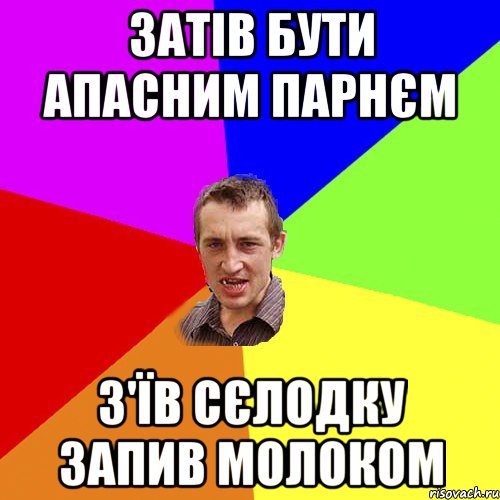 ЗАТІВ БУТИ АПАСНИМ ПАРНЄМ

З'ЇВ СЄЛОДКУ ЗАПИВ МОЛОКОМ

risovach.ru